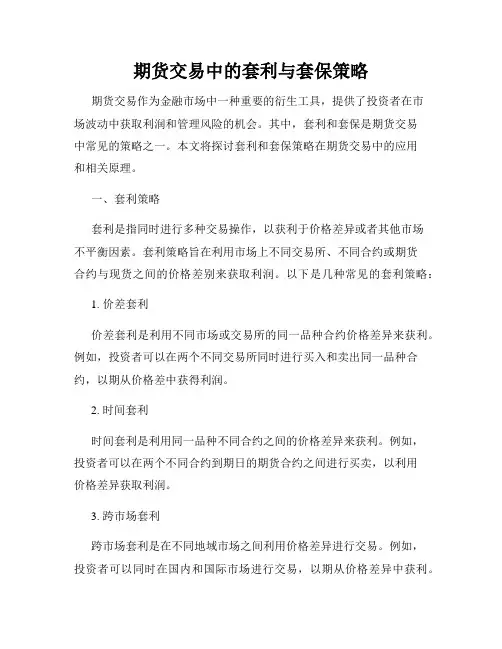 期货交易中的套利与套保策略

期货交易作为金融市场中一种重要的衍生工具，提供了投资者在市场波动中获取利润和管理风险的机会。其中，套利和套保是期货交易中常见的策略之一。本文将探讨套利和套保策略在期货交易中的应用和相关原理。

一、套利策略

套利是指同时进行多种交易操作，以获利于价格差异或者其他市场不平衡因素。套利策略旨在利用市场上不同交易所、不同合约或期货合约与现货之间的价格差别来获取利润。以下是几种常见的套利策略：

1. 价差套利

价差套利是利用不同市场或交易所的同一品种合约价格差异来获利。例如，投资者可以在两个不同交易所同时进行买入和卖出同一品种合约，以期从价格差中获得利润。

2. 时间套利

时间套利是利用同一品种不同合约之间的价格差异来获利。例如，投资者可以在两个不同合约到期日的期货合约之间进行买卖，以利用价格差异获取利润。

3. 跨市场套利

跨市场套利是在不同地域市场之间利用价格差异进行交易。例如，投资者可以同时在国内和国际市场进行交易，以期从价格差异中获利。